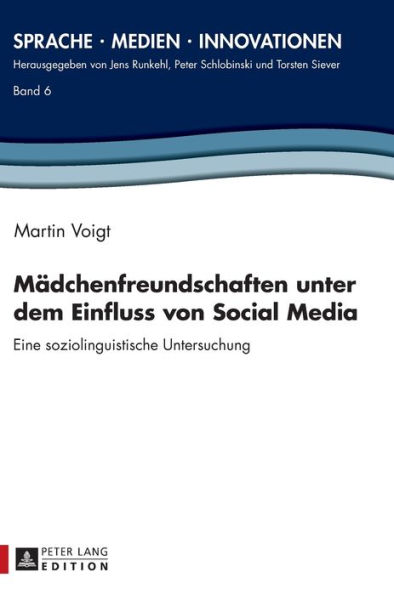 SPRACHE · MEDIEN · INNOVATIONEN
Herausgegeben von Jens Runkehl, Peter Schlobinski und Torsten Siever
Band 6

Martin Voigt

Mädchenfreundschaften unter dem Einfluss von Social Media

Eine soziolinguistische Untersuchung

PETER LANG
EDITION